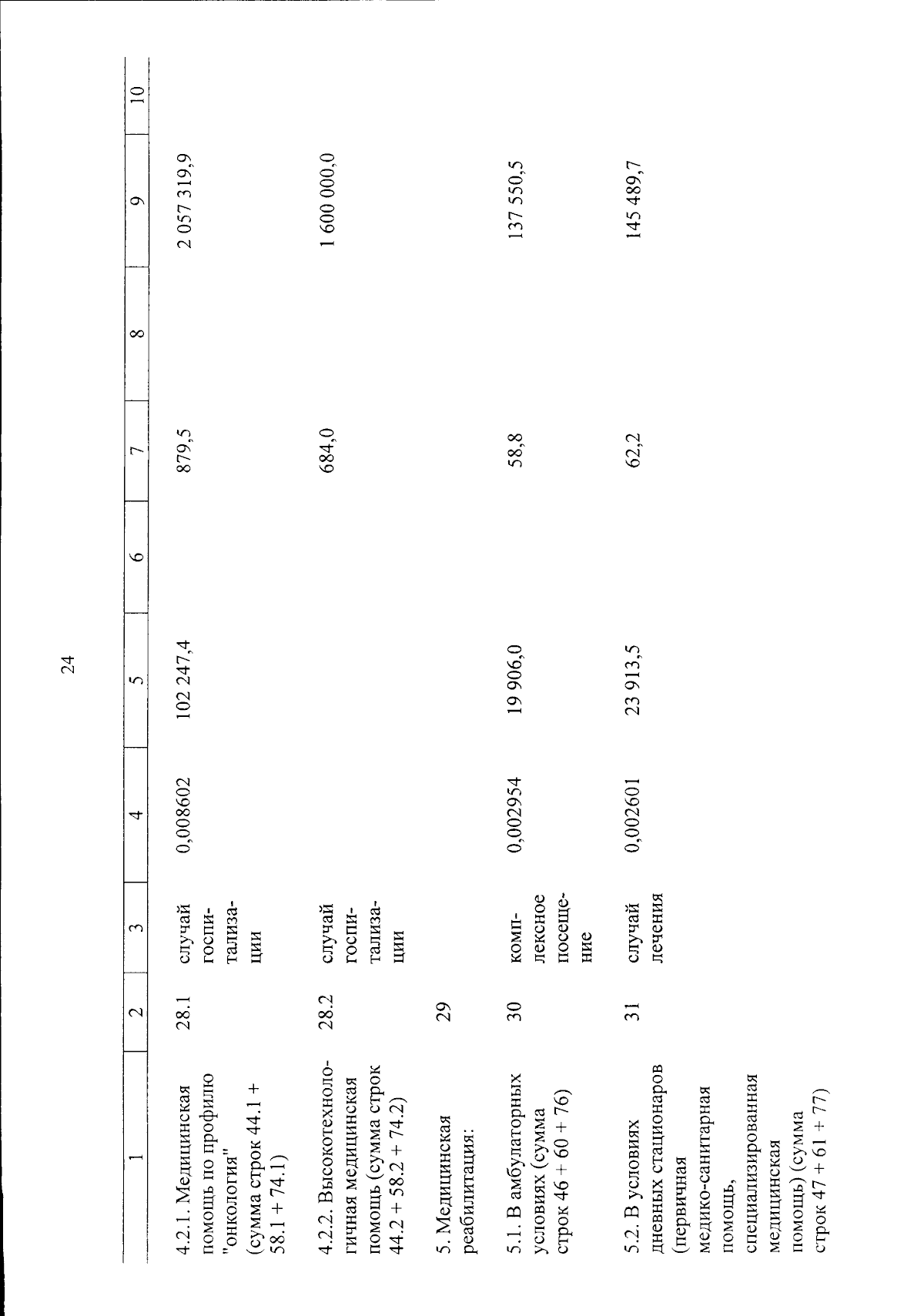 24

| 1 | 2 | 3 | 4 | 5 | 6 | 7 | 8 | 9 | 10 |
|---|---|---|---|---|---|---|---|---|---|
| 4.2.1. Медицинская помощь по профилю "онкология" (сумма строк 44.1 + 58.1 + 74.1) | 28.1 | случай госпитализации | 0,008602 | 102 247,4 | | 879,5 | | 2 057 319,9 | |
| 4.2.2. Высокотехнологичная медицинская помощь (сумма строк 44.2 + 58.2 + 74.2) | 28.2 | случай госпитализации | | | | 684,0 | | 1 600 000,0 | |
| 5. Медицинская реабилитация: | 29 | | | | | | | | |
| 5.1. В амбулаторных условиях (сумма строк 46 + 60 + 76) | 30 | комплексное посещение | 0,002954 | 19 906,0 | | 58,8 | | 137 550,5 | |
| 5.2. В условиях дневных стационаров (первичная медико-санитарная помощь, специализированная медицинская помощь) (сумма строк 47 + 61 + 77) | 31 | случай лечения | 0,002601 | 23 913,5 | | 62,2 | | 145 489,7 | |